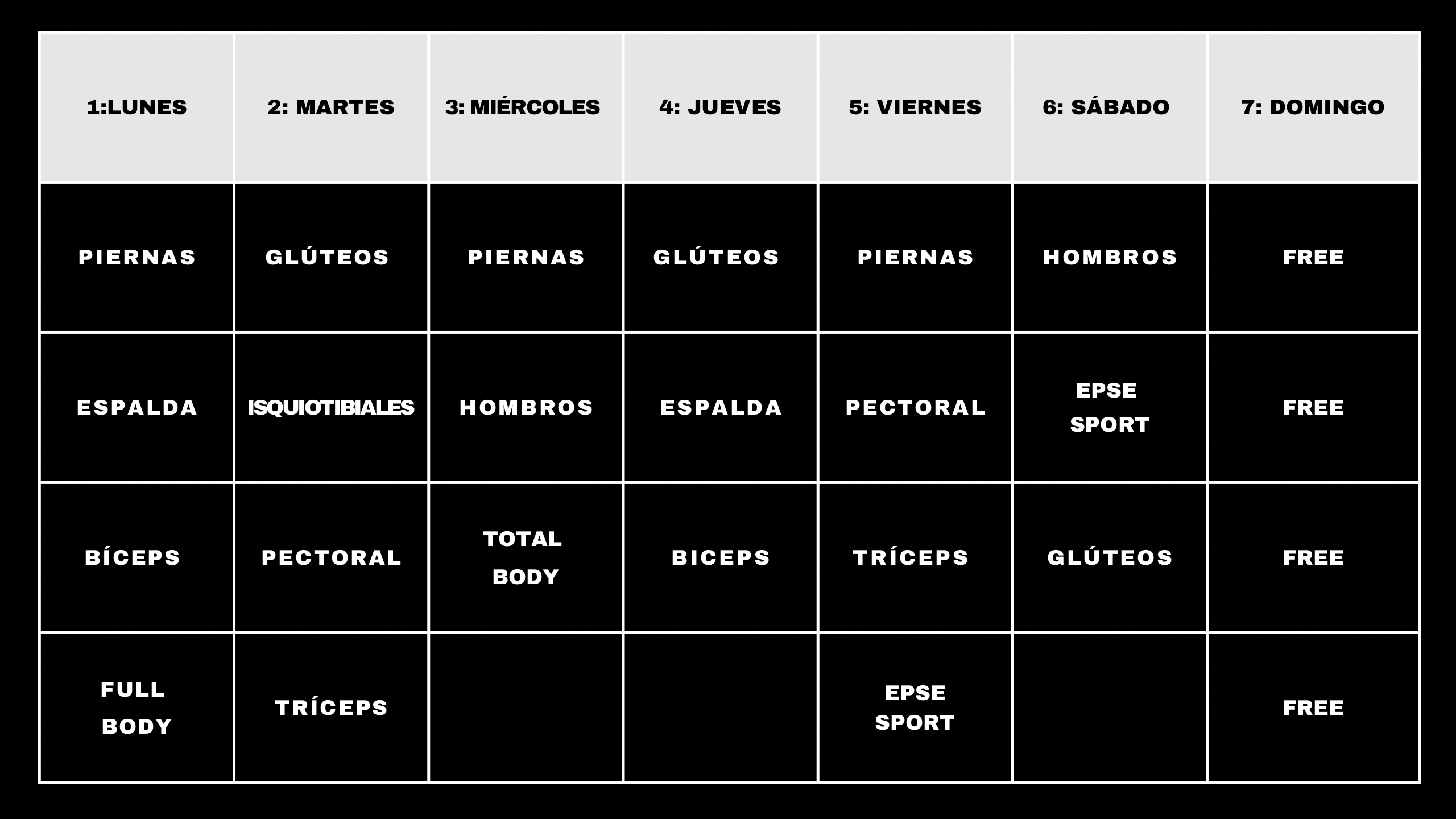 | 1:LUNES | 2: MARTES | 3: MIÉRCOLES | 4: JUEVES | 5: VIERNES | 6: SÁBADO | 7: DOMINGO |
|---|---|---|---|---|---|---|
| PIERNAS | GLÚTEOS | PIERNAS | GLÚTEOS | PIERNAS | HOMBROS | FREE |
| ESPALDA | ISQUIOTIBIALES | HOMBROS | ESPALDA | PECTORAL | EPSE SPORT | FREE |
| BÍCEPS | PECTORAL | TOTAL BODY | BICEPS | TRÍCEPS | GLÚTEOS | FREE |
| FULL BODY | TRÍCEPS | | | EPSE SPORT | | FREE |